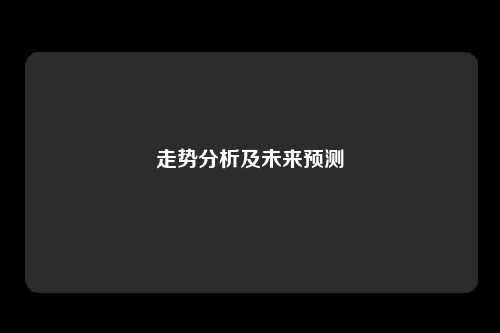 走势分析及未来预测